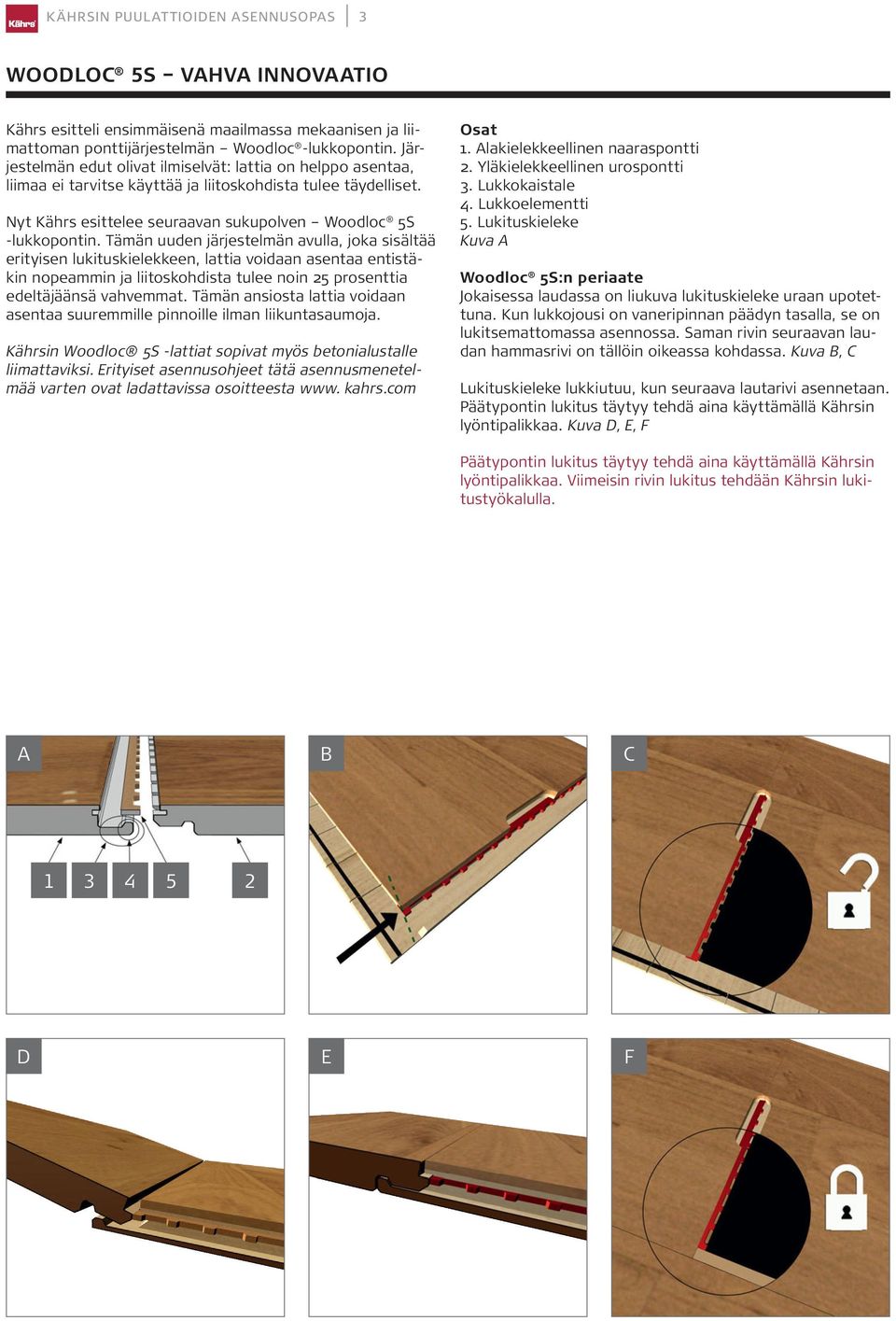 Kährs KÄHRSIN PUULATTIOIDEN ASENNUSOPAS | 3

WOODLOC® 5S – VAHVA INNOVAATIO

Kährs esitteli ensimmäisenä maailmassa mekaanisen ja liimattoman ponttijärjestelmän – Woodloc®-lukkopontin. Järjestelmän edut olivat ilmiselvät: lattia on helppo asentaa, liimaa ei tarvitse käyttää ja liitoskohdista tulee täydelliset.

Nyt Kährs esittelee seuraavan sukupolven – Woodloc® 5S -lukkopontin. Tämän uuden järjestelmän avulla, joka sisältää erityisen lukituskielekkeen, lattia voidaan asentaa entistäkin nopeammin ja liitoskohdista tulee noin 25 prosenttia edeltäjäänsä vahvemmat. Tämän ansiosta lattia voidaan asentaa suuremmille pinnoille ilman liikuntasaumoja.

Kährsin Woodloc® 5S -lattiat sopivat myös betonialustalle liimattaviksi. Erityiset asennusohjeet tätä asennusmenetelmää varten ovat ladattavissa osoitteesta www. kahrs.com

Osat
1. Alakielekkeellinen naaraspontti
2. Yläkielekkeellinen urospontti
3. Lukkokaistale
4. Lukkoelementti
5. Lukituskieleke
Kuva A

Woodloc® 5S:n periaate
Jokaisessa laudassa on liukuva lukituskieleke uraan upotettuna. Kun lukkojousi on vaneripinnan päädyn tasalla, se on lukitsemattomassa asennossa. Saman rivin seuraavan laudan hammasrivi on tällöin oikeassa kohdassa. Kuva B, C

Lukituskieleke lukkiutuu, kun seuraava lautarivi asennetaan. Päätypontin lukitus täytyy tehdä aina käyttämällä Kährsin lyöntipalikkaa. Kuva D, E, F

Päätypontin lukitus täytyy tehdä aina käyttämällä Kährsin lyöntipalikkaa. Viimeisin rivin lukitus tehdään Kährsin lukitustyökalulla.

A
1 3 4 5 2

B

C

D

E

F